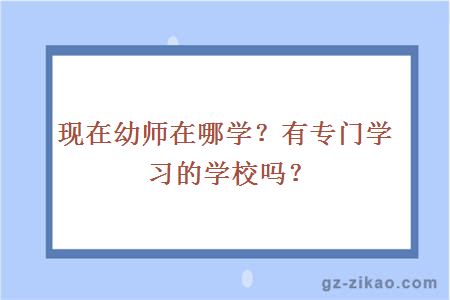 现在幼师在哪学？有专门学习的学校吗？

gz-zikao.com